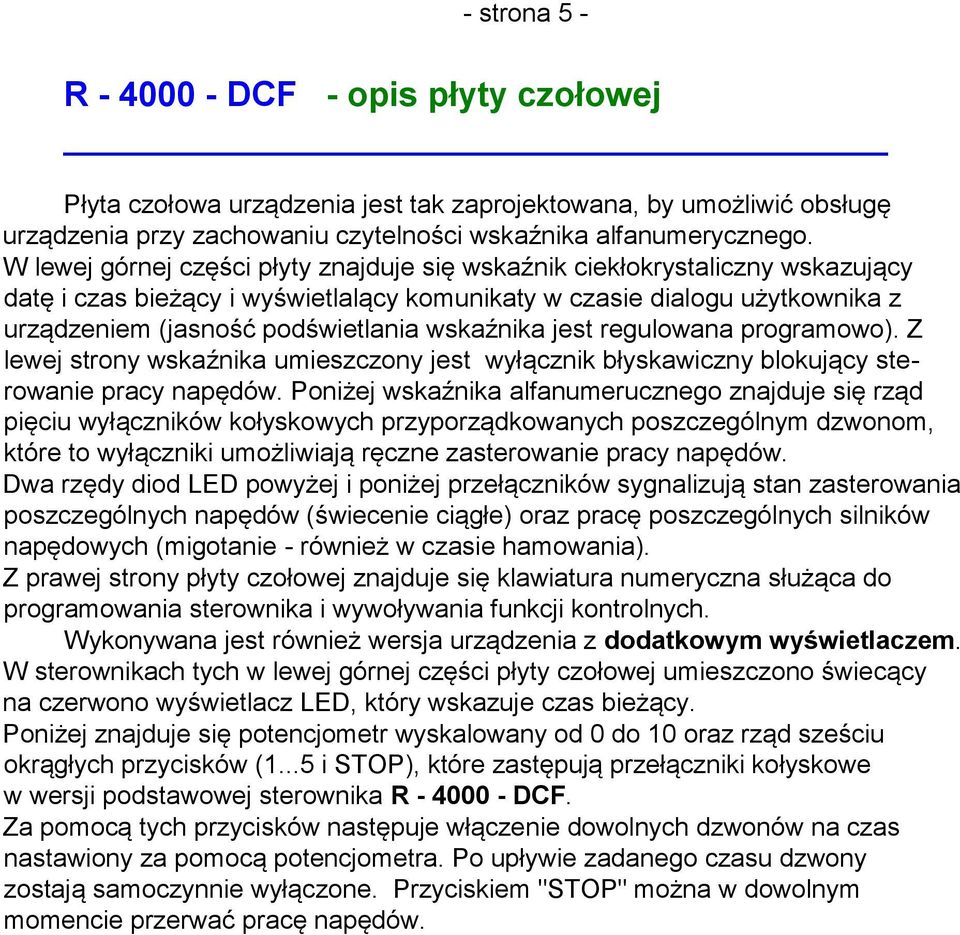 - strona 5 -

R - 4000 - DCF   - opis płyty czołowej

Płyta czołowa urządzenia jest tak zaprojektowana, by umożliwić obsługę urządzenia przy zachowaniu czytelności wskaźnika alfanumerycznego.
W lewej górnej części płyty znajduje się wskaźnik ciekłokrystaliczny wskazujący datę i czas bieżący i wyświetlalący komunikaty w czasie dialogu użytkownika z urządzeniem (jasność podświetlania wskaźnika jest regulowana programowo). Z lewej strony wskaźnika umieszczony jest wyłącznik błyskawiczny blokujący sterowanie pracy napędów. Poniżej wskaźnika alfanumerucznego znajduje się rząd pięciu wyłączników kołyskowych przyporządkowanych poszczególnym dzwonom, które to wyłączniki umożliwiają ręczne zasterowanie pracy napędów.
Dwa rzędy diod LED powyżej i poniżej przełączników sygnalizują stan zasterowania poszczególnych napędów (świecenie ciągłe) oraz pracę poszczególnych silników napędowych (migotanie - również w czasie hamowania).
Z prawej strony płyty czołowej znajduje się klawiatura numeryczna służąca do programowania sterownika i wywoływania funkcji kontrolnych.
Wykonywana jest również wersja urządzenia z dodatkowym wyświetlaczem. W sterownikach tych w lewej górnej części płyty czołowej umieszczono świecący na czerwono wyświetlacz LED, który wskazuje czas bieżący.
Poniżej znajduje się potencjometr wyskalowany od 0 do 10 oraz rząd sześciu okrągłych przycisków (1...5 i STOP), które zastępują przełączniki kołyskowe w wersji podstawowej sterownika R - 4000 - DCF.
Za pomocą tych przycisków następuje włączenie dowolnych dzwonów na czas nastawiony za pomocą potencjometra. Po upływie zadanego czasu dzwony zostają samoczynnie wyłączone. Przyciskiem "STOP" można w dowolnym momencie przerwać pracę napędów.